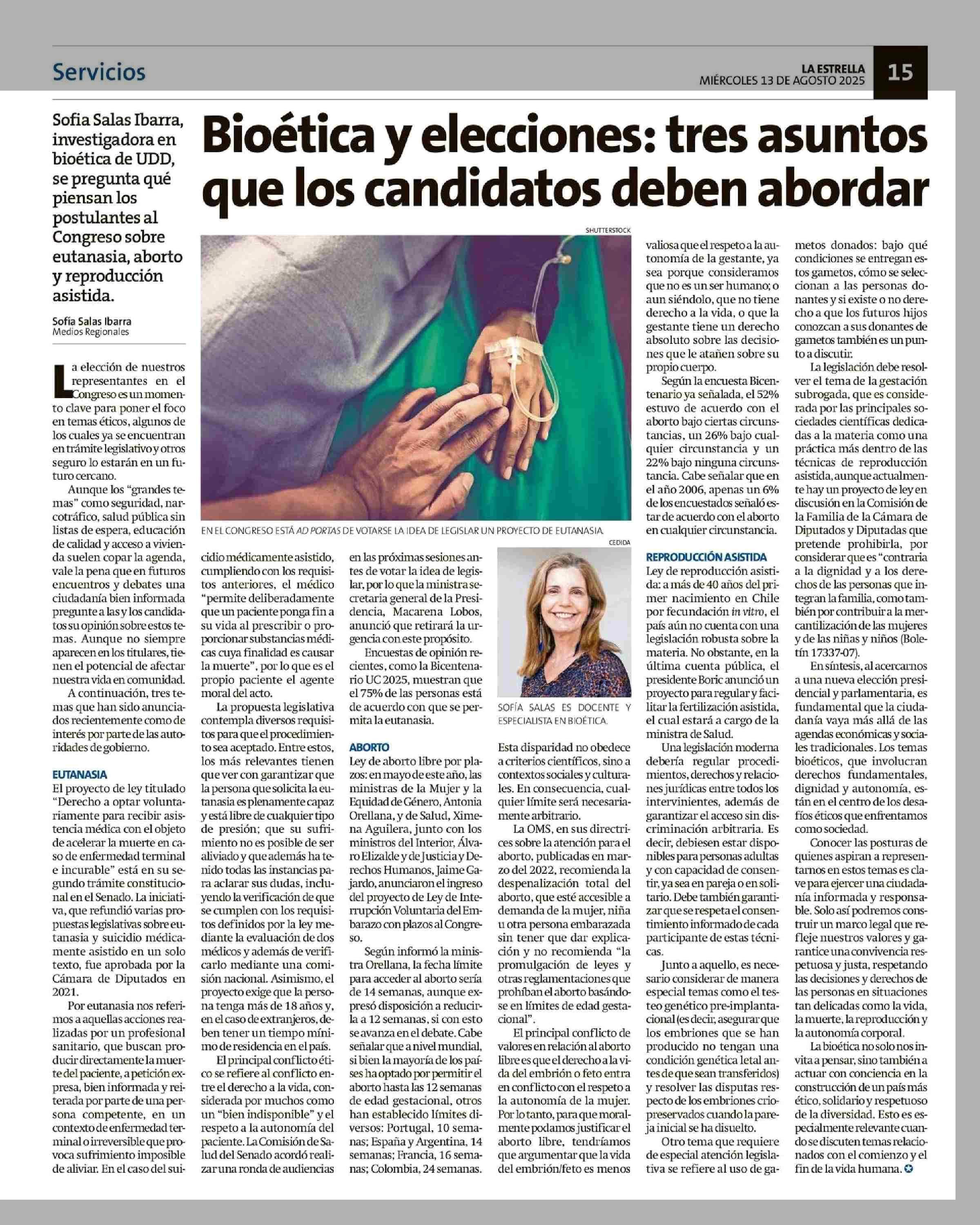 Servicios

LA ESTRELLA
MIÉRCOLES 13 DE AGOSTO 2025

15

Sofia Salas Ibarra, investigadora en bioética de UDD, se pregunta qué piensan los postulantes al Congreso sobre eutanasia, aborto y reproducción asistida.

Sofía Salas Ibarra
Medios Regionales

Bioética y elecciones: tres asuntos que los candidatos deben abordar

SHUTTERSTOCK

EN EL CONGRESO ESTÁ AD PORTAS DE VOTARSE LA IDEA DE LEGISLAR UN PROYECTO DE EUTANASIA.

CEDIDA

SOFÍA SALAS ES DOCENTE Y ESPECIALISTA EN BIOÉTICA.

La elección de nuestros representantes en el Congreso es un momento clave para poner el foco en temas éticos, algunos de los cuales ya se encuentran en trámite legislativo y otros seguro lo estarán en un futuro cercano.

Aunque los "grandes temas" como seguridad, narcotráfico, salud pública sin listas de espera, educación de calidad y acceso a vivienda suelen copar la agenda, vale la pena que en futuros encuentros y debates una ciudadanía bien informada pregunte a las y los candidatos su opinión sobre estos temas. Aunque no siempre aparecen en los titulares, tienen el potencial de afectar nuestra vida en comunidad.

A continuación, tres temas que han sido anunciados recientemente como de interés por parte de las autoridades de gobierno.

EUTANASIA
El proyecto de ley titulado "Derecho a optar voluntariamente para recibir asistencia médica con el objeto de acelerar la muerte en caso de enfermedad terminal e incurable" está en su segundo trámite constitucional en el Senado. La iniciativa, que refundió varias propuestas legislativas sobre eutanasia y suicidio médicamente asistido en un solo texto, fue aprobada por la Cámara de Diputados en 2021.

Por eutanasia nos referimos a aquellas acciones realizadas por un profesional sanitario, que buscan producir directamente la muerte del paciente, a petición expresa, bien informada y reiterada por parte de una persona competente, en un contexto de enfermedad terminal o irreversible que provoca sufrimiento imposible de aliviar. En el caso del suicidio médicamente asistido, cumpliendo con los requisitos anteriores, el médico "permite deliberadamente que un paciente ponga fin a su vida al prescribir o proporcionar substancias médicas cuya finalidad es causar la muerte", por lo que es el propio paciente el agente moral del acto.

La propuesta legislativa contempla diversos requisitos para que el procedimiento sea aceptado. Entre estos, los más relevantes tienen que ver con garantizar que la persona que solicita la eutanasia es plenamente capaz y está libre de cualquier tipo de presión; que su sufrimiento no es posible de ser aliviado y que además ha tenido todas las instancias para aclarar sus dudas, incluyendo la verificación de que se cumplen con los requisitos definidos por la ley mediante la evaluación de dos médicos y además de verificarlo mediante una comisión nacional. Asimismo, el proyecto exige que la persona tenga más de 18 años y, en el caso de extranjeros, deben tener un tiempo mínimo de residencia en el país.

El principal conflicto ético se refiere al conflicto entre el derecho a la vida, considerada por muchos como un "bien indisponible" y el respeto a la autonomía del paciente. La Comisión de Salud del Senado acordó realizar una ronda de audiencias en las próximas sesiones antes de votar la idea de legislar, por lo que la ministra secretaria general de la Presidencia, Macarena Lobos, anunció que retirará la urgencia con este propósito.

Encuestas de opinión recientes, como la Bicentenario UC 2025, muestran que el 75% de las personas está de acuerdo con que se permita la eutanasia.

ABORTO
Ley de aborto libre por plazos: en mayo de este año, las ministras de la Mujer y la Equidad de Género, Antonia Orellana, y de Salud, Ximena Aguilera, junto con los ministros del Interior, Álvaro Elizalde y de Justicia y Derechos Humanos, Jaime Gajardo, anunciaron el ingreso del proyecto de Ley de Interrupción Voluntaria del Embarazo con plazos al Congreso.

Según informó la ministra Orellana, la fecha límite para acceder al aborto sería de 14 semanas, aunque expresó disposición a reducirla a 12 semanas, si con esto se avanza en el debate. Cabe señalar que a nivel mundial, si bien la mayoría de los países ha optado por permitir el aborto hasta las 12 semanas de edad gestacional, otros han establecido límites diversos: Portugal, 10 semanas; España y Argentina, 14 semanas; Francia, 16 semanas; Colombia, 24 semanas. Esta disparidad no obedece a criterios científicos, sino a contextos sociales y culturales. En consecuencia, cualquier límite será necesariamente arbitrario.

La OMS, en sus directrices sobre la atención para el aborto, publicadas en marzo del 2022, recomienda la despenalización total del aborto, que esté accesible a demanda de la mujer, niña u otra persona embarazada sin tener que dar explicación y no recomienda "la promulgación de leyes y otras reglamentaciones que prohíban el aborto basándose en límites de edad gestacional".

El principal conflicto de valores en relación al aborto libre es que el derecho a la vida del embrión o feto entra en conflicto con el respeto a la autonomía de la mujer. Por lo tanto, para que moralmente podamos justificar el aborto libre, tendríamos que argumentar que la vida del embrión/feto es menos valiosa que el respeto a la autonomía de la gestante, ya sea porque consideramos que no es un ser humano; o aun siéndolo, que no tiene derecho a la vida, o que la gestante tiene un derecho absoluto sobre las decisiones que le atañen sobre su propio cuerpo.

Según la encuesta Bicentenario ya señalada, el 52% estuvo de acuerdo con el aborto bajo ciertas circunstancias, un 26% bajo cualquier circunstancia y un 22% bajo ninguna circunstancia. Cabe señalar que en el año 2006, apenas un 6% de los encuestados señaló estar de acuerdo con el aborto en cualquier circunstancia.

REPRODUCCIÓN ASISTIDA
Ley de reproducción asistida: a más de 40 años del primer nacimiento en Chile por fecundación in vitro, el país aún no cuenta con una legislación robusta sobre la materia. No obstante, en la última cuenta pública, el presidente Boric anunció un proyecto para regular y facilitar la fertilización asistida, el cual estará a cargo de la ministra de Salud.

Una legislación moderna debería regular procedimientos, derechos y relaciones jurídicas entre todos los intervinientes, además de garantizar el acceso sin discriminación arbitraria. Es decir, debiesen estar disponibles para personas adultas y con capacidad de consentir, ya sea en pareja o en solitario. Debe también garantizar que se respeta el consentimiento informado de cada participante de estas técnicas.

Junto a aquello, es necesario considerar de manera especial temas como el testeo genético pre-implantacional (es decir, asegurar que los embriones que se han producido no tengan una condición genética letal antes de que sean transferidos) y resolver las disputas respecto de los embriones criopreservados cuando la pareja inicial se ha disuelto.

Otro tema que requiere de especial atención legislativa se refiere al uso de gametos donados: bajo qué condiciones se entregan estos gametos, cómo se seleccionan a las personas donantes y si existe o no derecho a que los futuros hijos conozcan a sus donantes de gametos también es un punto a discutir.

La legislación debe resolver el tema de la gestación subrogada, que es considerada por las principales sociedades científicas dedicadas a la materia como una práctica más dentro de las técnicas de reproducción asistida, aunque actualmente hay un proyecto de ley en discusión en la Comisión de la Familia de la Cámara de Diputados y Diputadas que pretende prohibirla, por considerar que es "contraria a la dignidad y a los derechos de las personas que integran la familia, como también por contribuir a la mercantilización de las mujeres y de las niñas y niños (Boletín 17337-07).

En síntesis, al acercarnos a una nueva elección presidencial y parlamentaria, es fundamental que la ciudadanía vaya más allá de las agendas económicas y sociales tradicionales. Los temas bioéticos, que involucran derechos fundamentales, dignidad y autonomía, están en el centro de los desafíos éticos que enfrentamos como sociedad.

Conocer las posturas de quienes aspiran a representarnos en estos temas es clave para ejercer una ciudadanía informada y responsable. Solo así podremos construir un marco legal que refleje nuestros valores y garantice una convivencia respetuosa y justa, respetando las decisiones y derechos de las personas en situaciones tan delicadas como la vida, la muerte, la reproducción y la autonomía corporal.

La bioética no solo nos invita a pensar, sino también a actuar con conciencia en la construcción de un país más ético, solidario y respetuoso de la diversidad. Esto es especialmente relevante cuando se discuten temas relacionados con el comienzo y el fin de la vida humana.